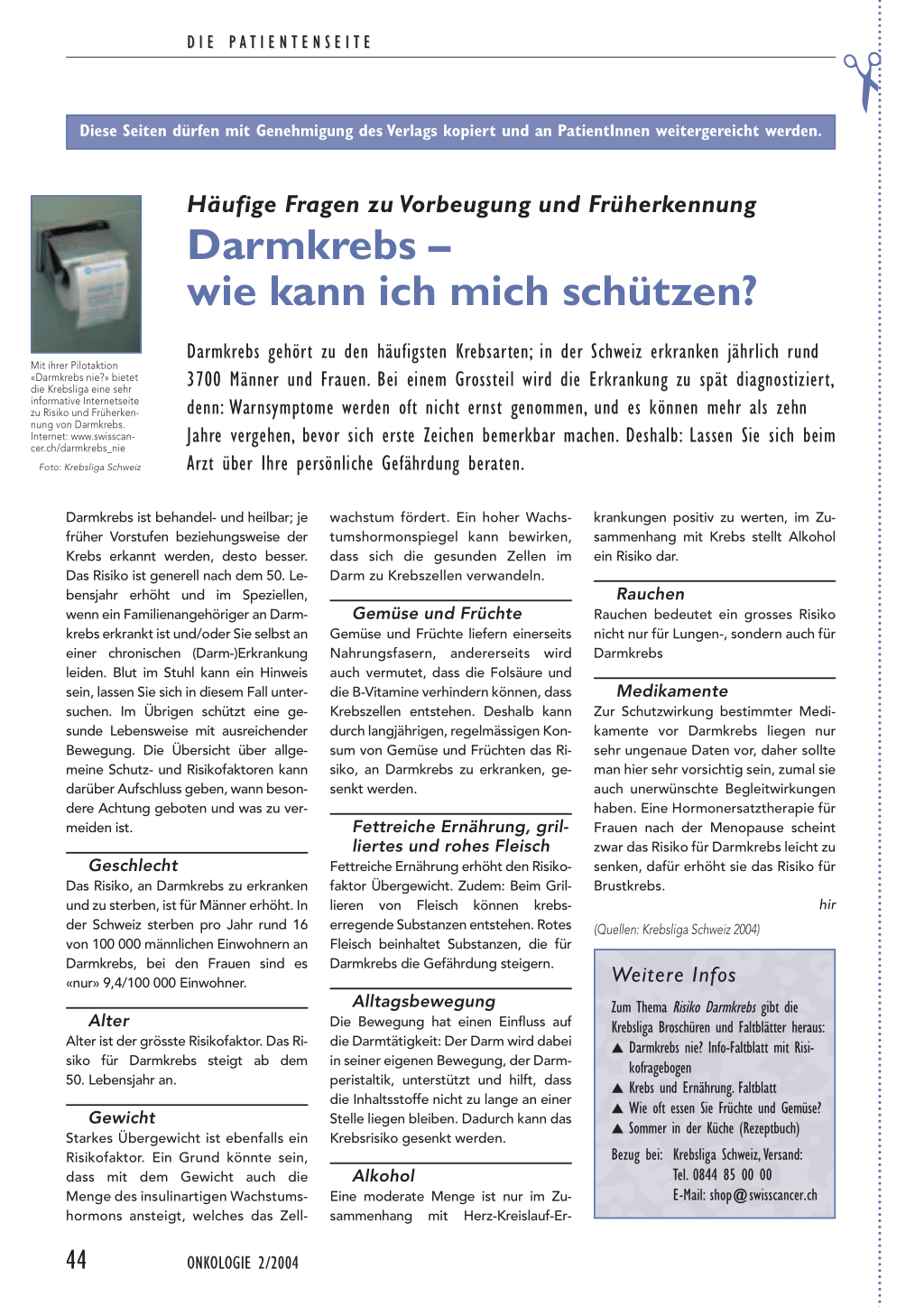 DIE PATIENTENSEITE

Diese Seiten dürfen mit Genehmigung des Verlags kopiert und an PatientInnen weitergereicht werden.

Mit ihrer Pilotaktion «Darmkrebs nie?» bietet die Krebsliga eine sehr informative Internetseite zu Risiko und Früherkennung von Darmkrebs. Internet: www.swisscancer.ch/darmkrebs_nie

Foto: Krebsliga Schweiz

Häufige Fragen zu Vorbeugung und Früherkennung

Darmkrebs – wie kann ich mich schützen?

Darmkrebs gehört zu den häufigsten Krebsarten; in der Schweiz erkranken jährlich rund 3700 Männer und Frauen. Bei einem Grossteil wird die Erkrankung zu spät diagnostiziert, denn: Warnsymptome werden oft nicht ernst genommen, und es können mehr als zehn Jahre vergehen, bevor sich erste Zeichen bemerkbar machen. Deshalb: Lassen Sie sich beim Arzt über Ihre persönliche Gefährdung beraten.

Darmkrebs ist behandel- und heilbar; je früher Vorstufen beziehungsweise der Krebs erkannt werden, desto besser. Das Risiko ist generell nach dem 50. Lebensjahr erhöht und im Speziellen, wenn ein Familienangehöriger an Darmkrebs erkrankt ist und/oder Sie selbst an einer chronischen (Darm-)Erkrankung leiden. Blut im Stuhl kann ein Hinweis sein, lassen Sie sich in diesem Fall untersuchen. Im Übrigen schützt eine gesunde Lebensweise mit ausreichender Bewegung. Die Übersicht über allgemeine Schutz- und Risikofaktoren kann darüber Aufschluss geben, wann besondere Achtung geboten und was zu vermeiden ist.

Geschlecht
Das Risiko, an Darmkrebs zu erkranken und zu sterben, ist für Männer erhöht. In der Schweiz sterben pro Jahr rund 16 von 100 000 männlichen Einwohnern an Darmkrebs, bei den Frauen sind es «nur» 9,4/100 000 Einwohner.

Alter
Alter ist der grösste Risikofaktor. Das Risiko für Darmkrebs steigt ab dem 50. Lebensjahr an.

Gewicht
Starkes Übergewicht ist ebenfalls ein Risikofaktor. Ein Grund könnte sein, dass mit dem Gewicht auch die Menge des insulinartigen Wachstumshormons ansteigt, welches das Zellwachstum fördert. Ein hoher Wachstumshormonspiegel kann bewirken, dass sich die gesunden Zellen im Darm zu Krebszellen verwandeln.

Gemüse und Früchte
Gemüse und Früchte liefern einerseits Nahrungsfasern, andererseits wird auch vermutet, dass die Folsäure und die B-Vitamine verhindern können, dass Krebszellen entstehen. Deshalb kann durch langjährigen, regelmässigen Konsum von Gemüse und Früchten das Risiko, an Darmkrebs zu erkranken, gesenkt werden.

Fettreiche Ernährung, grilliertes und rohes Fleisch
Fettreiche Ernährung erhöht den Risikofaktor Übergewicht. Zudem: Beim Grillieren von Fleisch können krebserregende Substanzen entstehen. Rotes Fleisch beinhaltet Substanzen, die für Darmkrebs die Gefährdung steigern.

Alltagsbewegung
Die Bewegung hat einen Einfluss auf die Darmtätigkeit: Der Darm wird dabei in seiner eigenen Bewegung, der Darmperistaltik, unterstützt und hilft, dass die Inhaltsstoffe nicht zu lange an einer Stelle liegen bleiben. Dadurch kann das Krebsrisiko gesenkt werden.

Alkohol
Eine moderate Menge ist nur im Zusammenhang mit Herz-Kreislauf-Erkrankungen positiv zu werten, im Zusammenhang mit Krebs stellt Alkohol ein Risiko dar.

Rauchen
Rauchen bedeutet ein grosses Risiko nicht nur für Lungen-, sondern auch für Darmkrebs

Medikamente
Zur Schutzwirkung bestimmter Medikamente vor Darmkrebs liegen nur sehr ungenaue Daten vor, daher sollte man hier sehr vorsichtig sein, zumal sie auch unerwünschte Begleitwirkungen haben. Eine Hormonersatztherapie für Frauen nach der Menopause scheint zwar das Risiko für Darmkrebs leicht zu senken, dafür erhöht sie das Risiko für Brustkrebs.

hir

(Quellen: Krebsliga Schweiz 2004)

Weitere Infos
Zum Thema Risiko Darmkrebs gibt die Krebsliga Broschüren und Faltblätter heraus:
▲ Darmkrebs nie? Info-Faltblatt mit Risikofragebogen
▲ Krebs und Ernährung. Faltblatt
▲ Wie oft essen Sie Früchte und Gemüse?
▲ Sommer in der Küche (Rezeptbuch)
Bezug bei: Krebsliga Schweiz, Versand: Tel. 0844 85 00 00 E-Mail: shop@swisscancer.ch

44 ONKOLOGIE 2/2004